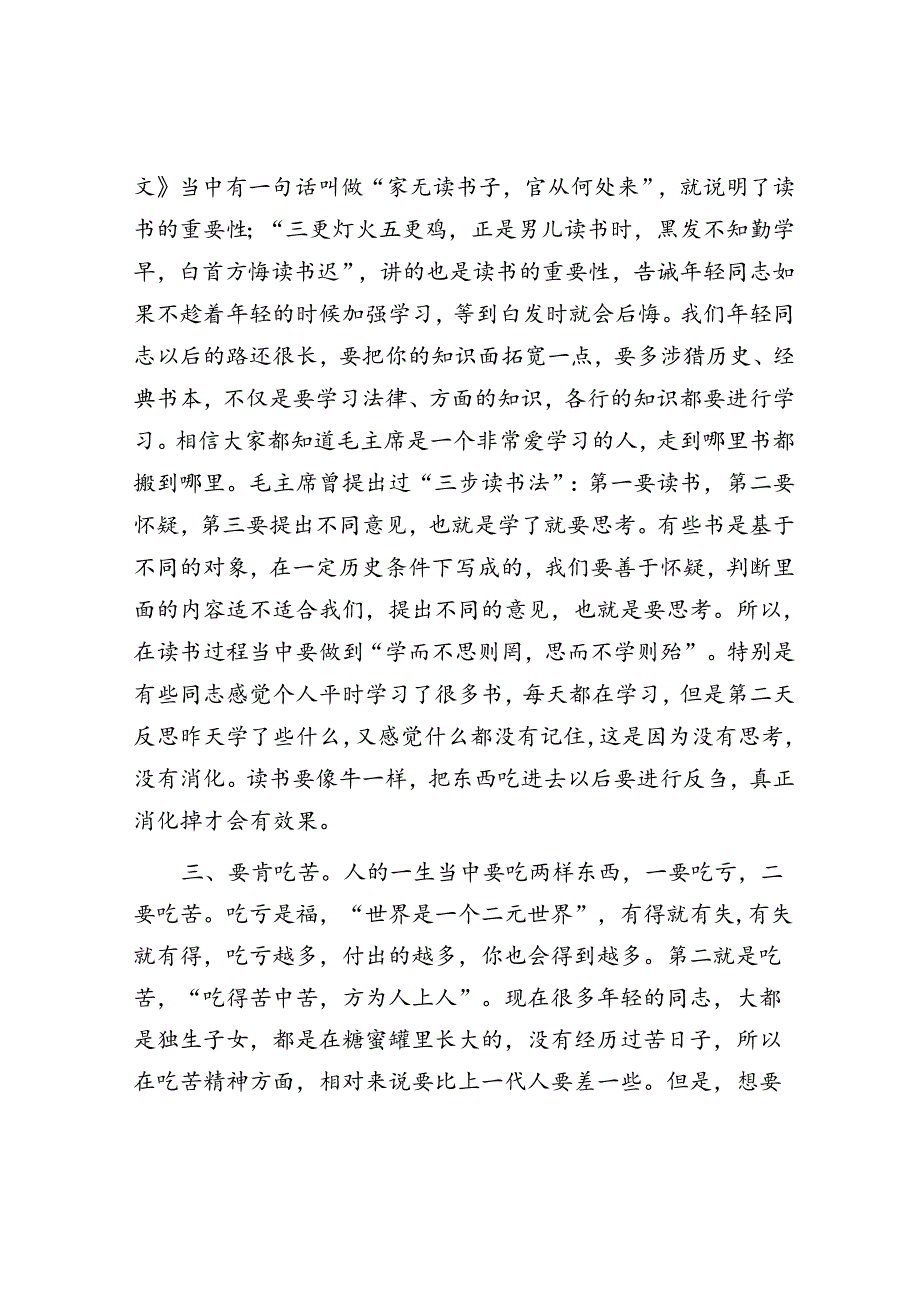 文》当中有一句话叫做“家无读书子，官从何处来”，就说明了读书的重要性；“三更灯火五更鸡，正是男儿读书时，黑发不知勤学早，白首方悔读书迟”，讲的也是读书的重要性，告诫年轻同志如果不趁着年轻的时候加强学习，等到白发时就会后悔。我们年轻同志以后的路还很长，要把你的知识面拓宽一点，要多涉猎历史、经典书本，不仅是要学习法律、方面的知识，各行的知识都要进行学习。相信大家都知道毛主席是一个非常爱学习的人，走到哪里书都搬到哪里。毛主席曾提出过“三步读书法”：第一要读书，第二要怀疑，第三要提出不同意见，也就是学了就要思考。有些书是基于不同的对象，在一定历史条件下写成的，我们要善于怀疑，判断里面的内容适不适合我们，提出不同的意见，也就是要思考。所以，在读书过程当中要做到“学而不思则罔，思而不学则殆”。特别是有些同志感觉个人平时学习了很多书，每天都在学习，但是第二天反思昨天学了些什么，又感觉什么都没有记住，这是因为没有思考，没有消化。读书要像牛一样，把东西吃进去以后要进行反刍，真正消化掉才会有效果。

三、要肯吃苦。人的一生当中要吃两样东西，一要吃亏，二要吃苦。吃亏是福，“世界是一个二元世界”，有得就有失，有失就有得，吃亏越多，付出的越多，你也会得到越多。第二就是吃苦，“吃得苦中苦，方为人上人”。现在很多年轻的同志，大都是独生子女，都是在糖蜜罐里长大的，没有经历过苦日子，所以在吃苦精神方面，相对来说要比上一代人要差一些。但是，想要